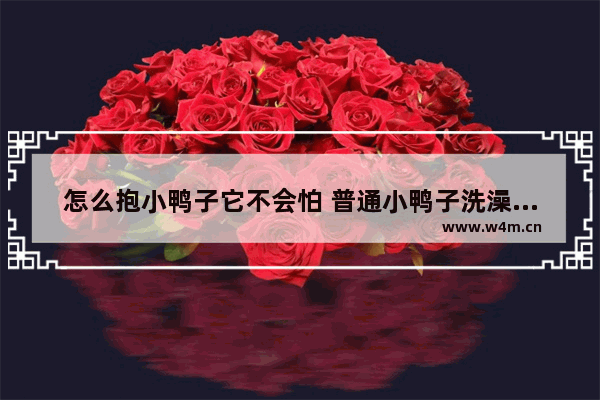 怎么抱小鸭子它不会怕 普通小鸭子洗澡…
www.w4m.cn